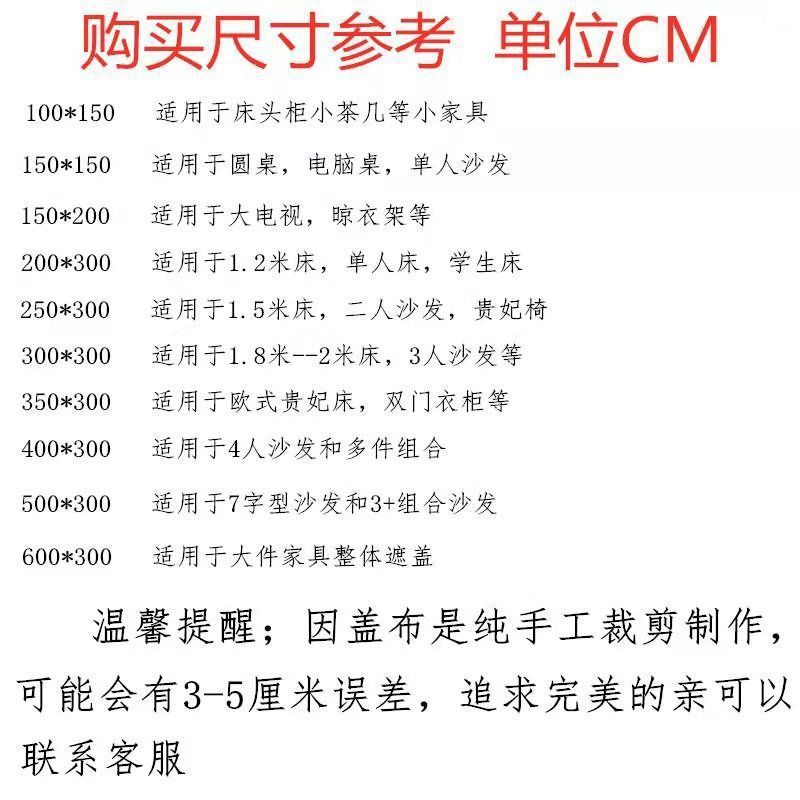 购买尺寸参考 单位CM

100*150 适用于床头柜小茶几等小家具

150*150 适用于圆桌，电脑桌，单人沙发

150*200 适用于大电视，晾衣架等

200*300 适用于1.2米床，单人床，学生床

250*300 适用于1.5米床，二人沙发，贵妃椅

300*300 适用于1.8米--2米床，3人沙发等

350*300 适用于欧式贵妃床，双门衣柜等

400*300 适用于4人沙发和多件组合

500*300 适用于7字型沙发和3+组合沙发

600*300 适用于大件家具整体遮盖

温馨提醒；因盖布是纯手工裁剪制作，可能会有3-5厘米误差，追求完美的亲可以联系客服